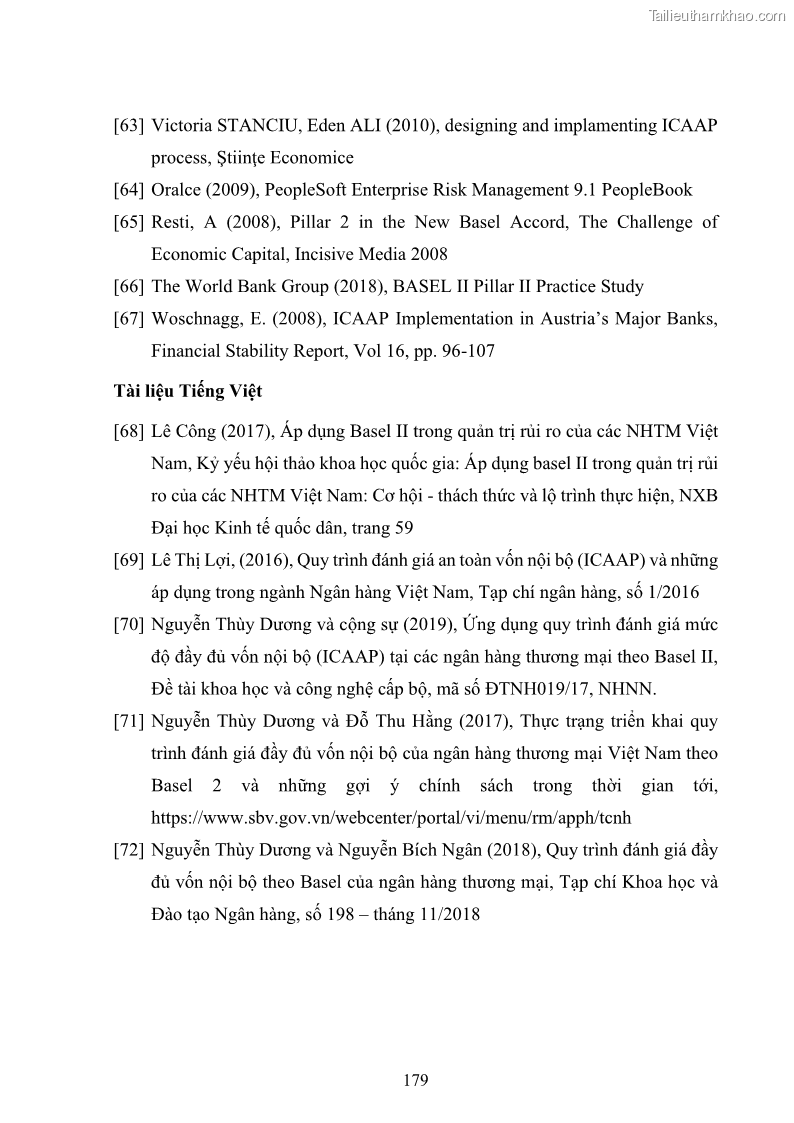 Tailieuthamkhao.com

[63] Victoria STANCIU, Eden ALI (2010), designing and implamenting ICAAP process, Ştiinţe Economice

[64] Oralce (2009), PeopleSoft Enterprise Risk Management 9.1 PeopleBook

[65] Resti, A (2008), Pillar 2 in the New Basel Accord, The Challenge of Economic Capital, Incisive Media 2008

[66] The World Bank Group (2018), BASEL II Pillar II Practice Study

[67] Woschnagg, E. (2008), ICAAP Implementation in Austria's Major Banks, Financial Stability Report, Vol 16, pp. 96-107

Tài liệu Tiếng Việt

[68] Lê Công (2017), Áp dụng Basel II trong quản trị rủi ro của các NHTM Việt Nam, Kỷ yếu hội thảo khoa học quốc gia: Áp dụng basel II trong quản trị rủi ro của các NHTM Việt Nam: Cơ hội - thách thức và lộ trình thực hiện, NXB Đại học Kinh tế quốc dân, trang 59

[69] Lê Thị Lợi, (2016), Quy trình đánh giá an toàn vốn nội bộ (ICAAP) và những áp dụng trong ngành Ngân hàng Việt Nam, Tạp chí ngân hàng, số 1/2016

[70] Nguyễn Thùy Dương và cộng sự (2019), Ứng dụng quy trình đánh giá mức độ đầy đủ vốn nội bộ (ICAAP) tại các ngân hàng thương mại theo Basel II, Đề tài khoa học và công nghệ cấp bộ, mã số ĐTNH019/17, NHNN.

[71] Nguyễn Thùy Dương và Đỗ Thu Hằng (2017), Thực trạng triển khai quy trình đánh giá đầy đủ vốn nội bộ của ngân hàng thương mại Việt Nam theo Basel 2 và những gợi ý chính sách trong thời gian tới, https://www.sbv.gov.vn/webcenter/portal/vi/menu/rm/apph/tcnh

[72] Nguyễn Thùy Dương và Nguyễn Bích Ngân (2018), Quy trình đánh giá đầy đủ vốn nội bộ theo Basel của ngân hàng thương mại, Tạp chí Khoa học và Đào tạo Ngân hàng, số 198 – tháng 11/2018

179